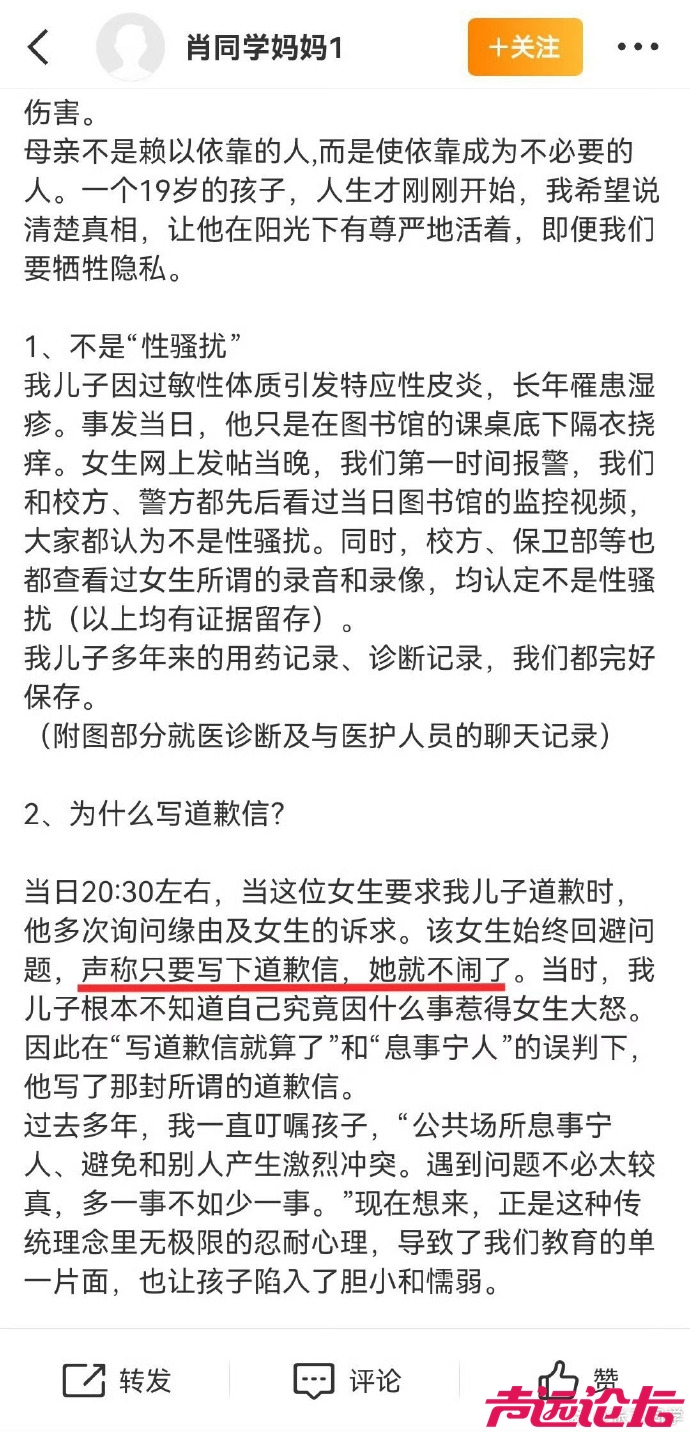 肖同学妈妈1

+关注

伤害。

母亲不是赖以依靠的人,而是使依靠成为不必要的人。一个19岁的孩子，人生才刚刚开始，我希望说清楚真相，让他在阳光下有尊严地活着，即便我们要牺牲隐私。

1、不是“性骚扰”

我儿子因过敏性体质引发特应性皮炎，长年罹患湿疹。事发当日，他只是在图书馆的课桌底下隔衣挠痒。女生网上发帖当晚，我们第一时间报警，我们和校方、警方都先后看过当日图书馆的监控视频，大家都认为不是性骚扰。同时，校方、保卫部等也都查看过女生所谓的录音和录像，均认定不是性骚扰（以上均有证据留存）。

我儿子多年来的用药记录、诊断记录，我们都完好保存。

（附图部分就医诊断及与医护人员的聊天记录）

2、为什么写道歉信?

当日20:30左右，当这位女生要求我儿子道歉时，他多次询问缘由及女生的诉求。该女生始终回避问题，声称只要写下道歉信，她就不闹了。当时，我儿子根本不知道自己究竟因什么事惹得女生大怒。因此在“写道歉信就算了”和“息事宁人”的误判下，他写了那封所谓的道歉信。

过去多年，我一直叮嘱孩子，“公共场所息事宁人、避免和别人产生激烈冲突。遇到问题不必太较真，多一事不如少一事。”现在想来，正是这种传统理念里无极限的忍耐心理，导致了我们教育的单一片面，也让孩子陷入了胆小和懦弱。

转发

评论

赞

声远论坛